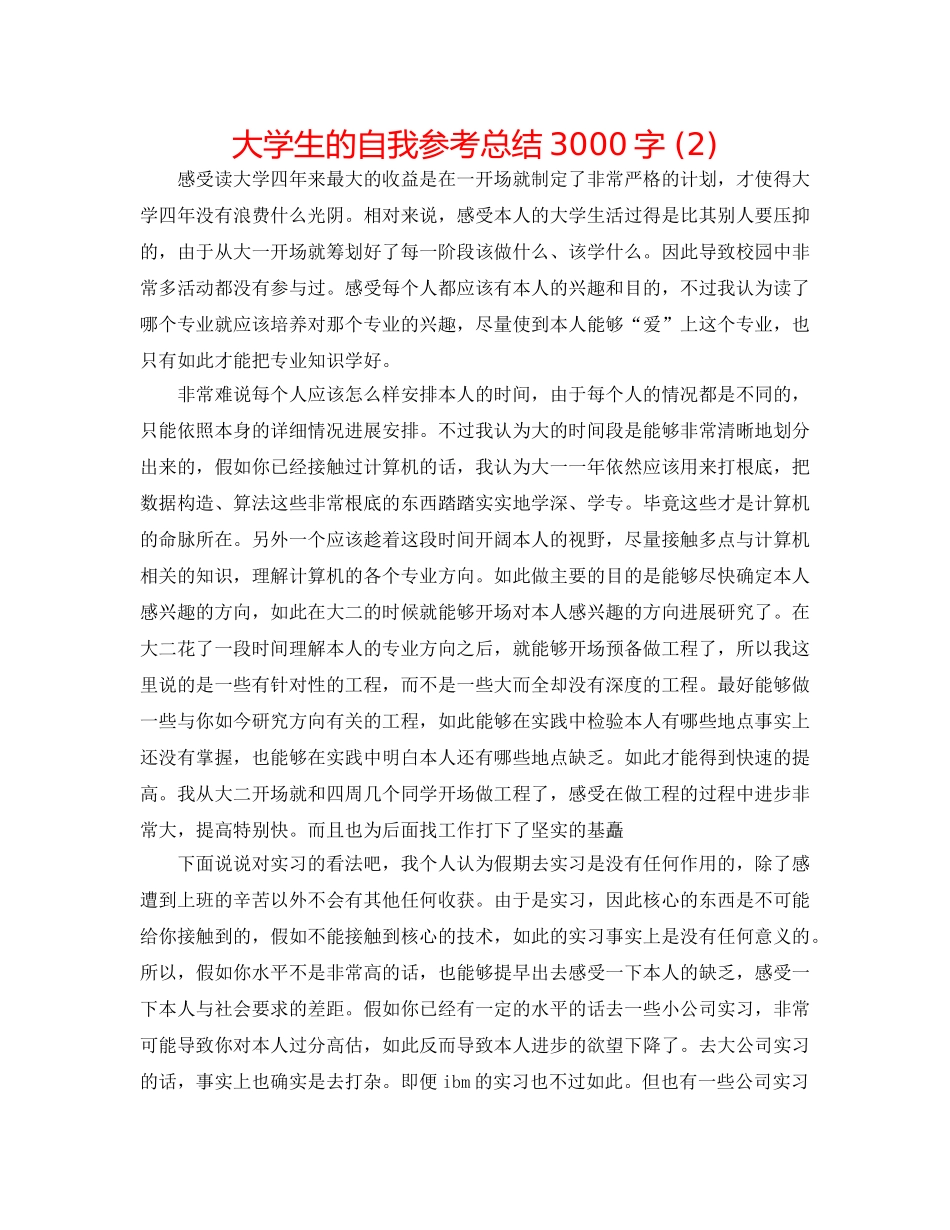 大学生的自我参考总结 3000 字 (2)

感受读大学四年来最大的收益是在一开场就制定了非常严格的计划，才使得大学四年没有浪费什么光阴。相对来说，感受本人的大学生活过得是比其别人要压抑的，由于从大一开场就筹划好了每一阶段该做什么、该学什么。因此导致校园中非常多活动都没有参与过。感受每个人都应该有本人的兴趣和目的，不过我认为读了哪个专业就应该培养对那个专业的兴趣，尽量使到本人能够“爱”上这个专业，也只有如此才能把专业知识学好。

非常难说每个人应该怎么样安排本人的时间，由于每个人的情况都是不同的，只能依照本身的详细情况进展安排。不过我认为大的时间段是能够非常清晰地划分出来的，假如你已经接触过计算机的话，我认为大一一年依然应该用来打根底，把数据构造、算法这些非常根底的东西踏踏实实地学深、学专。毕竟这些才是计算机的命脉所在。另外一个应该趁着这段时间开阔本人的视野，尽量接触多点与计算机相关的知识，理解计算机的各个专业方向。如此做主要的目的是能够尽快确定本人感兴趣的方向，如此在大二的时候就能够开场对本人感兴趣的方向进展研究了。在大二花了一段时间理解本人的专业方向之后，就能够开场预备做工程了，所以我这里说的是一些有针对性的工程，而不是一些大而全却没有深度的工程。最好能够做一些与你如今研究方向有关的工程，如此能够在实践中检验本人有哪些地点事实上还没有掌握，也能够在实践中明白本人还有哪些地点缺乏。如此才能得到快速的提高。我从大二开场就和四周几个同学开场做工程了，感受在做工程的过程中进步非常大，提高特别快。而且也为后面找工作打下了坚实的基矗

下面说说对实习的看法吧，我个人认为假期去实习是没有任何作用的，除了感遭到上班的辛苦以外不会有其他任何收获。由于是实习，因此核心的东西是不可能给你接触到的，假如不能接触到核心的技术，如此的实习事实上是没有任何意义的。所以，假如你水平不是非常高的话，也能够提早出去感受一下本人的缺乏，感受一下本人与社会要求的差距。假如你已经有一定的水平的话去一些小公司实习，非常可能导致你对本人过分高估，如此反而导致本人进步的欲望下降了。去大公司实习的话，事实上也确实是去打杂。即便 ibm 的实习也不过如此。但也有一些公司实习